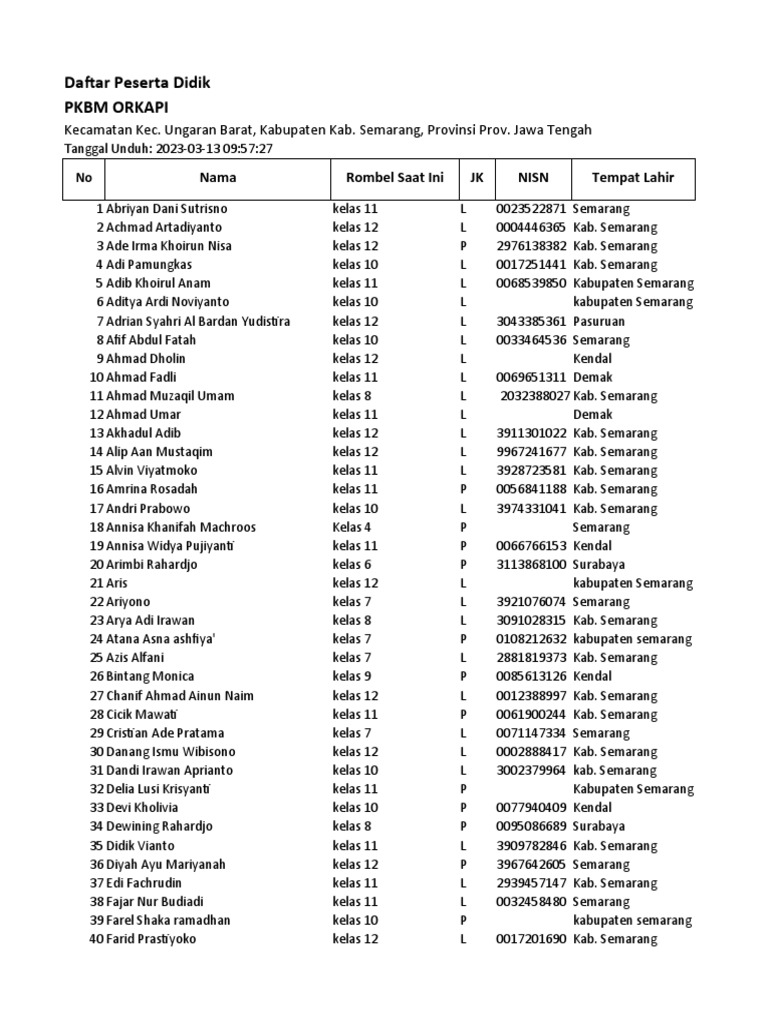 Daftar Peserta Didik
PKBM ORKAPI
Kecamatan Kec. Ungaran Barat, Kabupaten Kab. Semarang, Provinsi Prov. Jawa Tengah
Tanggal Unduh: 2023-03-13 09:57:27

| No | Nama | Rombel Saat Ini | JK | NISN | Tempat Lahir |
|---|---|---|---|---|---|
| 1 | Abriyan Dani Sutrisno | kelas 11 | L | 0023522871 | Semarang |
| 2 | Achmad Artadiyanto | kelas 12 | L | 0004446365 | Kab. Semarang |
| 3 | Ade Irma Khoirun Nisa | kelas 12 | P | 2976138382 | Kab. Semarang |
| 4 | Adi Pamungkas | kelas 10 | L | 0017251441 | Kab. Semarang |
| 5 | Adib Khoirul Anam | kelas 11 | L | 0068539850 | Kabupaten Semarang |
| 6 | Aditya Ardi Noviyanto | kelas 10 | L | | kabupaten Semarang |
| 7 | Adrian Syahri Al Bardan Yudistira | kelas 12 | L | 3043385361 | Pasuruan |
| 8 | Afif Abdul Fatah | kelas 10 | L | 0033464536 | Semarang |
| 9 | Ahmad Dholin | kelas 12 | L | | Kendal |
| 10 | Ahmad Fadli | kelas 11 | L | 0069651311 | Demak |
| 11 | Ahmad Muzaqil Umam | kelas 8 | L | 2032388027 | Kab. Semarang |
| 12 | Ahmad Umar | kelas 11 | L | | Demak |
| 13 | Akhadul Adib | kelas 12 | L | 3911301022 | Kab. Semarang |
| 14 | Alip Aan Mustaqim | kelas 12 | L | 9967241677 | Kab. Semarang |
| 15 | Alvin Viyatmoko | kelas 11 | L | 3928723581 | Kab. Semarang |
| 16 | Amrina Rosadah | kelas 11 | P | 0056841188 | Kab. Semarang |
| 17 | Andri Prabowo | kelas 10 | L | 3974331041 | Kab. Semarang |
| 18 | Annisa Khanifah Machroos | Kelas 4 | P | | Semarang |
| 19 | Annisa Widya Pujiyanti | kelas 11 | P | 0066766153 | Kendal |
| 20 | Arimbi Rahardjo | kelas 6 | P | 3113868100 | Surabaya |
| 21 | Aris | kelas 12 | L | | kabupaten Semarang |
| 22 | Ariyono | kelas 7 | L | 3921076074 | Semarang |
| 23 | Arya Adi Irawan | kelas 8 | L | 3091028315 | Kab. Semarang |
| 24 | Atana Asna ashfiya' | kelas 7 | P | 0108212632 | kabupaten semarang |
| 25 | Azis Alfani | kelas 7 | L | 2881819373 | Kab. Semarang |
| 26 | Bintang Monica | kelas 9 | P | 0085613126 | Kendal |
| 27 | Chanif Ahmad Ainun Naim | kelas 12 | L | 0012388997 | Kab. Semarang |
| 28 | Cicik Mawati | kelas 11 | P | 0061900244 | Kab. Semarang |
| 29 | Cristian Ade Pratama | kelas 7 | L | 0071147334 | Semarang |
| 30 | Danang Ismu Wibisono | kelas 12 | L | 0002888417 | Kab. Semarang |
| 31 | Dandi Irawan Aprianto | kelas 10 | L | 3002379964 | kab. Semarang |
| 32 | Delia Lusi Krisyanti | kelas 11 | P | | Kabupaten Semarang |
| 33 | Devi Kholivia | kelas 10 | P | 0077940409 | Kendal |
| 34 | Dewining Rahardjo | kelas 8 | P | 0095086689 | Surabaya |
| 35 | Didik Vianto | kelas 11 | L | 3909782846 | Kab. Semarang |
| 36 | Diyah Ayu Mariyanah | kelas 12 | P | 3967642605 | Semarang |
| 37 | Edi Fachrudin | kelas 11 | L | 2939457147 | Kab. Semarang |
| 38 | Fajar Nur Budiadi | kelas 11 | L | 0032458480 | Semarang |
| 39 | Farel Shaka ramadhan | kelas 10 | P | | kabupaten semarang |
| 40 | Farid Prastiyoko | kelas 12 | L | 0017201690 | Kab. Semarang |